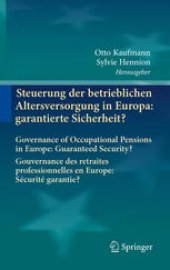 Otto Kaufmann
Sylvie Hennion
Herausgeber

Steuerung der betrieblichen Altersversorgung in Europa: garantierte Sicherheit?

Governance of Occupational Pensions in Europe: Guaranteed Security?

Gouvernance des retraites professionnelles en Europe: Sécurité garantie?

Springer